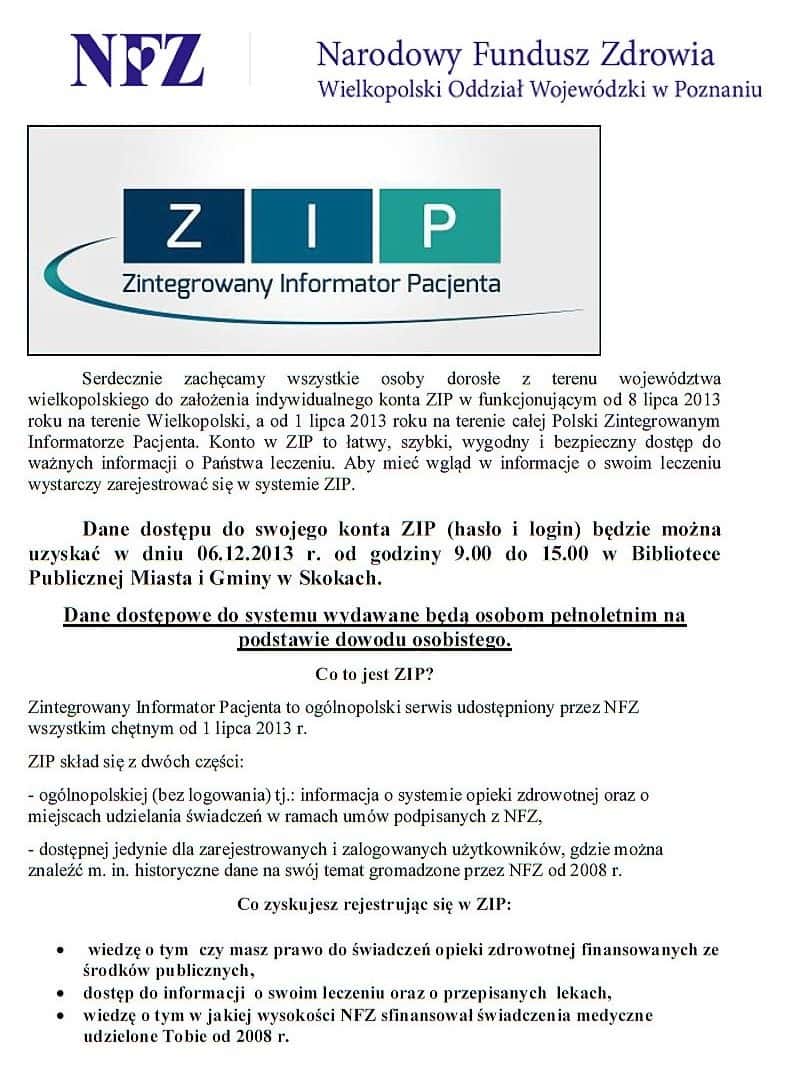 NFZ

Narodowy Fundusz Zdrowia
Wielkopolski Oddział Wojewódzki w Poznaniu

Z I P
Zintegrowany Informator Pacjenta

Serdecznie zachęcamy wszystkie osoby dorosłe z terenu województwa wielkopolskiego do założenia indywidualnego konta ZIP w funkcjonującym od 8 lipca 2013 roku na terenie Wielkopolski, a od 1 lipca 2013 roku na terenie całej Polski Zintegrowanym Informatorze Pacjenta. Konto w ZIP to łatwy, szybki, wygodny i bezpieczny dostęp do ważnych informacji o Państwa leczeniu. Aby mieć wgląd w informacje o swoim leczeniu wystarczy zarejestrować się w systemie ZIP.

Dane dostępu do swojego konta ZIP (hasło i login) będzie można uzyskać w dniu 06.12.2013 r. od godziny 9.00 do 15.00 w Bibliotece Publicznej Miasta i Gminy w Skokach.

Dane dostępowe do systemu wydawane będą osobom pełnoletnim na podstawie dowodu osobistego.

Co to jest ZIP?

Zintegrowany Informator Pacjenta to ogólnopolski serwis udostępniony przez NFZ wszystkim chętnym od 1 lipca 2013 r.

ZIP skład się z dwóch części:

- ogólnopolskiej (bez logowania) tj.: informacja o systemie opieki zdrowotnej oraz o miejscach udzielania świadczeń w ramach umów podpisanych z NFZ,

- dostępnej jedynie dla zarejestrowanych i zalogowanych użytkowników, gdzie można znaleźć m. in. historyczne dane na swój temat gromadzone przez NFZ od 2008 r.

Co zyskujesz rejestrując się w ZIP:

• wiedzę o tym czy masz prawo do świadczeń opieki zdrowotnej finansowanych ze środków publicznych,
• dostęp do informacji o swoim leczeniu oraz o przepisanych lekach,
• wiedzę o tym w jakiej wysokości NFZ sfinansował świadczenia medyczne udzielone Tobie od 2008 r.